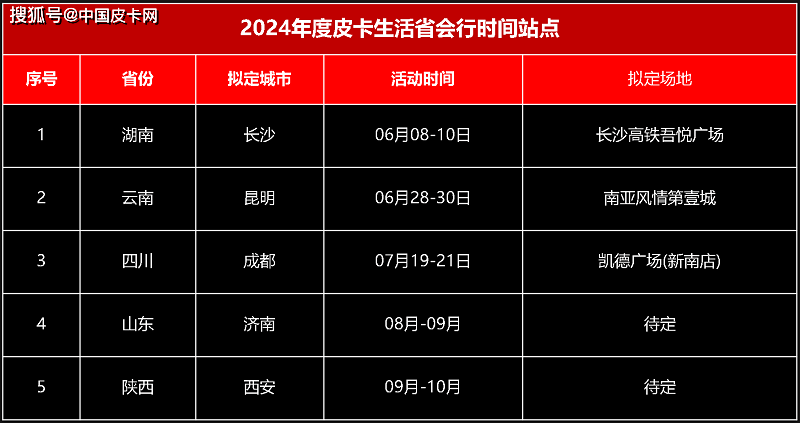 搜狐号@中国皮卡网

2024年度皮卡生活省会行时间站点

| 序号 | 省份 | 拟定城市 | 活动时间 | 拟定场地 |
|---|---|---|---|---|
| 1 | 湖南 | 长沙 | 06月08-10日 | 长沙高铁吾悦广场 |
| 2 | 云南 | 昆明 | 06月28-30日 | 南亚风情第壹城 |
| 3 | 四川 | 成都 | 07月19-21日 | 凯德广场(新南店) |
| 4 | 山东 | 济南 | 08月-09月 | 待定 |
| 5 | 陕西 | 西安 | 09月-10月 | 待定 |